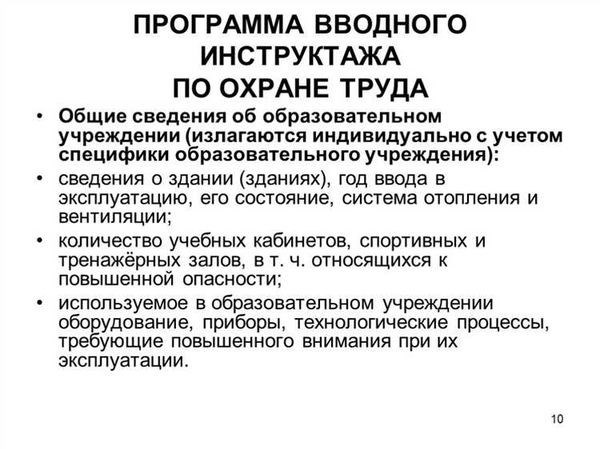 ПРОГРАММА ВВОДНОГО ИНСТРУКТАЖА ПО ОХРАНЕ ТРУДА

• Общие сведения об образовательном учреждении (излагаются индивидуально с учетом специфики образовательного учреждения):
• сведения о здании (зданиях), год ввода в эксплуатацию, его состояние, система отопления и вентиляции;
• количество учебных кабинетов, спортивных и тренажёрных залов, в т. ч. относящихся к повышенной опасности;
• используемое в образовательном учреждении оборудование, приборы, технологические процессы, требующие повышенного внимания при их эксплуатации.

10